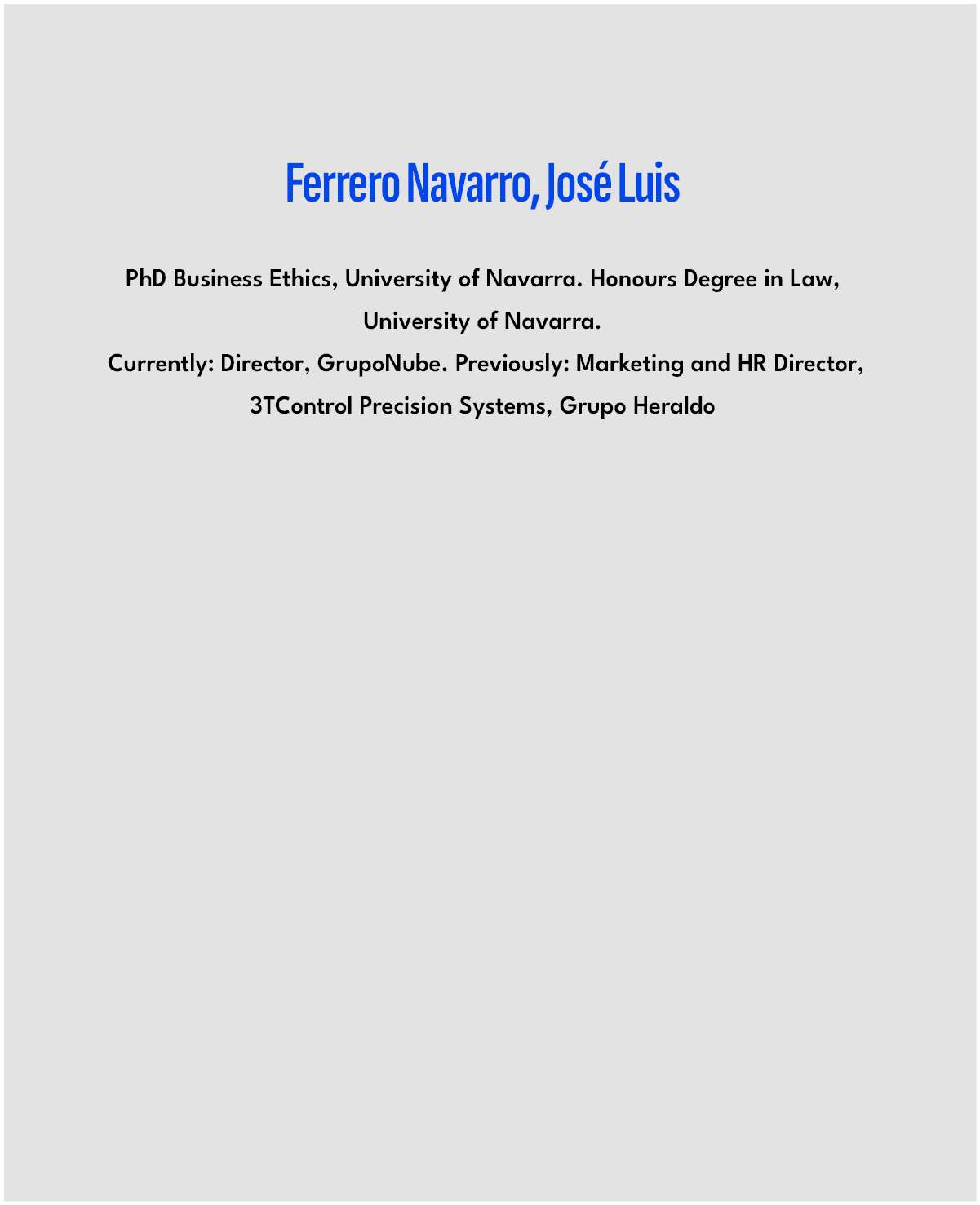 Ferrero Navarro, José Luis

PhD Business Ethics, University of Navarra. Honours Degree in Law, University of Navarra.

Currently: Director, GrupoNube. Previously: Marketing and HR Director, 3TControl Precision Systems, Grupo Heraldo